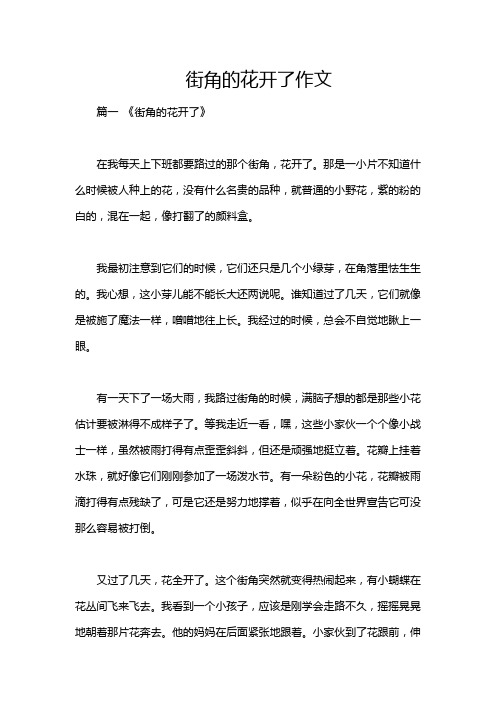 街角的花开了作文

篇一 《街角的花开了》

在我每天上下班都要路过的那个街角，花开了。那是一小片不知道什么时候被人种上的花，没有什么名贵的品种，就普通的小野花，紫的粉的白的，混在一起，像打翻了的颜料盒。

我最初注意到它们的时候，它们还只是几个小绿芽，在角落里怯生生的。我心想，这小芽儿能不能长大还两说呢。谁知道过了几天，它们就像是被施了魔法一样，噌噌地往上长。我经过的时候，总会不自觉地瞅上一眼。

有一天下了一场大雨，我路过街角的时候，满脑子想的都是那些小花估计要被淋得不成样子了。等我走近一看，嘿，这些小家伙一个个像小战士一样，虽然被雨打得有点歪歪斜斜，但还是顽强地挺立着。花瓣上挂着水珠，就好像它们刚刚参加了一场泼水节。有一朵粉色的小花，花瓣被雨滴打得有点残缺了，可是它还是努力地撑着，似乎在向全世界宣告它可没那么容易被打倒。

又过了几天，花全开了。这个街角突然就变得热闹起来，有小蝴蝶在花丛间飞来飞去。我看到一个小孩子，应该是刚学会走路不久，摇摇晃晃地朝着那片花奔去。他的妈妈在后面紧张地跟着。小家伙到了花跟前，伸